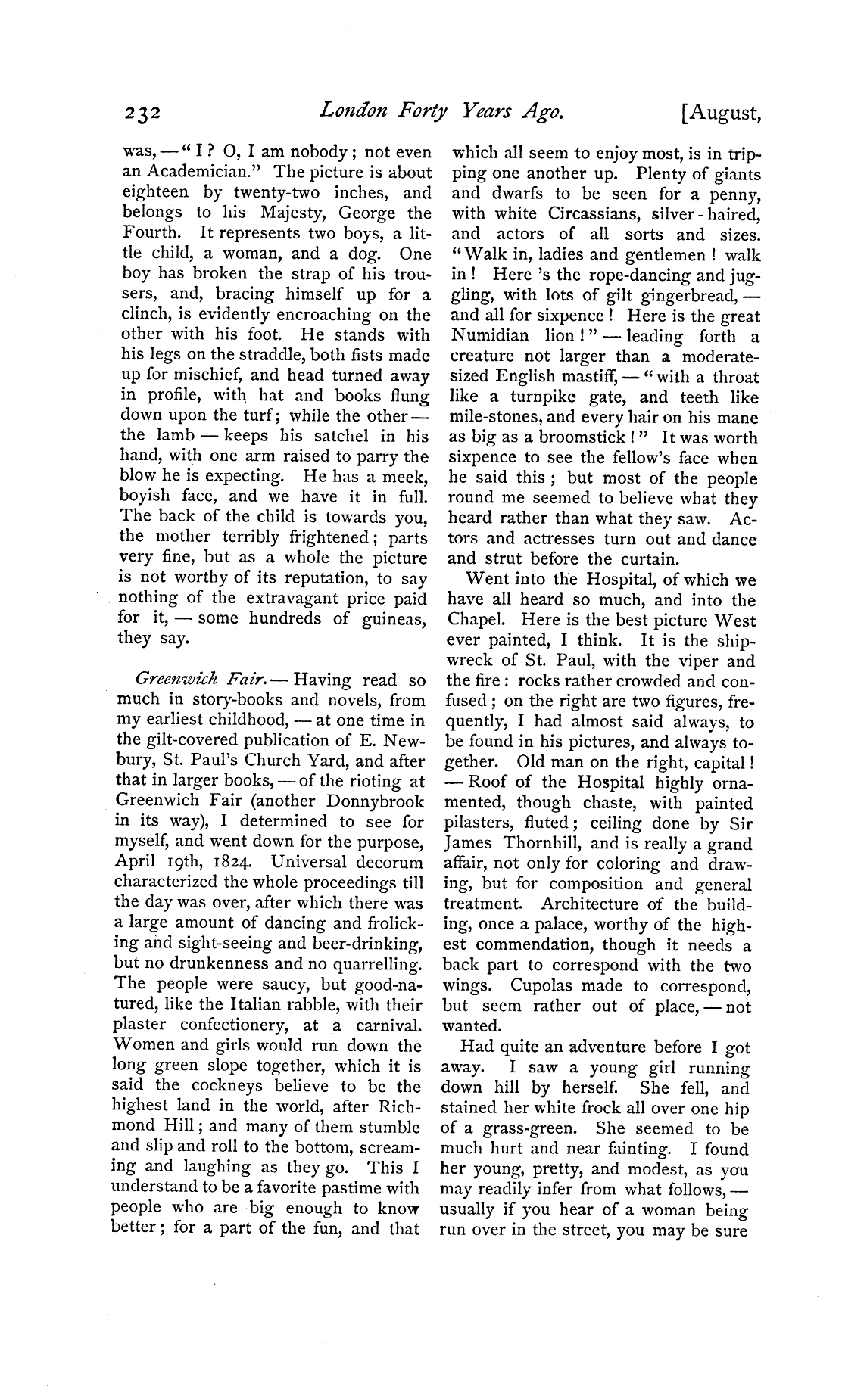 232 London Forty Years Ago. [August,

was, — "I? O, I am nobody; not even an Academician." The picture is about eighteen by twenty-two inches, and belongs to his Majesty, George the Fourth. It represents two boys, a little child, a woman, and a dog. One boy has broken the strap of his trousers, and, bracing himself up for a clinch, is evidently encroaching on the other with his foot. He stands with his legs on the straddle, both fists made up for mischief, and head turned away in profile, with hat and books flung down upon the turf; while the other — the lamb — keeps his satchel in his hand, with one arm raised to parry the blow he is expecting. He has a meek, boyish face, and we have it in full. The back of the child is towards you, the mother terribly frightened; parts very fine, but as a whole the picture is not worthy of its reputation, to say nothing of the extravagant price paid for it, — some hundreds of guineas, they say.

Greenwich Fair. — Having read so much in story-books and novels, from my earliest childhood, — at one time in the gilt-covered publication of E. Newbury, St. Paul's Church Yard, and after that in larger books, — of the rioting at Greenwich Fair (another Donnybrook in its way), I determined to see for myself, and went down for the purpose, April 19th, 1824. Universal decorum characterized the whole proceedings till the day was over, after which there was a large amount of dancing and frolicking and sight-seeing and beer-drinking, but no drunkenness and no quarrelling. The people were saucy, but good-natured, like the Italian rabble, with their plaster confectionery, at a carnival. Women and girls would run down the long green slope together, which it is said the cockneys believe to be the highest land in the world, after Richmond Hill; and many of them stumble and slip and roll to the bottom, screaming and laughing as they go. This I understand to be a favorite pastime with people who are big enough to know better; for a part of the fun, and that which all seem to enjoy most, is in tripping one another up. Plenty of giants and dwarfs to be seen for a penny, with white Circassians, silver-haired, and actors of all sorts and sizes. "Walk in, ladies and gentlemen! walk in! Here 's the rope-dancing and juggling, with lots of gilt gingerbread, — and all for sixpence! Here is the great Numidian lion!" — leading forth a creature not larger than a moderate-sized English mastiff, — "with a throat like a turnpike gate, and teeth like mile-stones, and every hair on his mane as big as a broomstick!" It was worth sixpence to see the fellow's face when he said this; but most of the people round me seemed to believe what they heard rather than what they saw. Actors and actresses turn out and dance and strut before the curtain.

Went into the Hospital, of which we have all heard so much, and into the Chapel. Here is the best picture West ever painted, I think. It is the shipwreck of St. Paul, with the viper and the fire: rocks rather crowded and confused; on the right are two figures, frequently, I had almost said always, to be found in his pictures, and always together. Old man on the right, capital! — Roof of the Hospital highly ornamented, though chaste, with painted pilasters, fluted; ceiling done by Sir James Thornhill, and is really a grand affair, not only for coloring and drawing, but for composition and general treatment. Architecture of the building, once a palace, worthy of the highest commendation, though it needs a back part to correspond with the two wings. Cupolas made to correspond, but seem rather out of place, — not wanted.

Had quite an adventure before I got away. I saw a young girl running down hill by herself. She fell, and stained her white frock all over one hip of a grass-green. She seemed to be much hurt and near fainting. I found her young, pretty, and modest, as you may readily infer from what follows, — usually if you hear of a woman being run over in the street, you may be sure